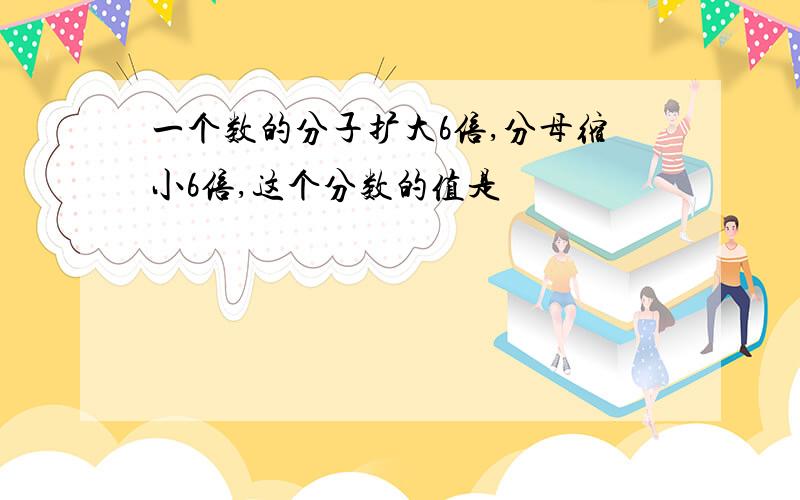 一个数的分子扩大6倍,分母缩小6倍,这个分数的值是